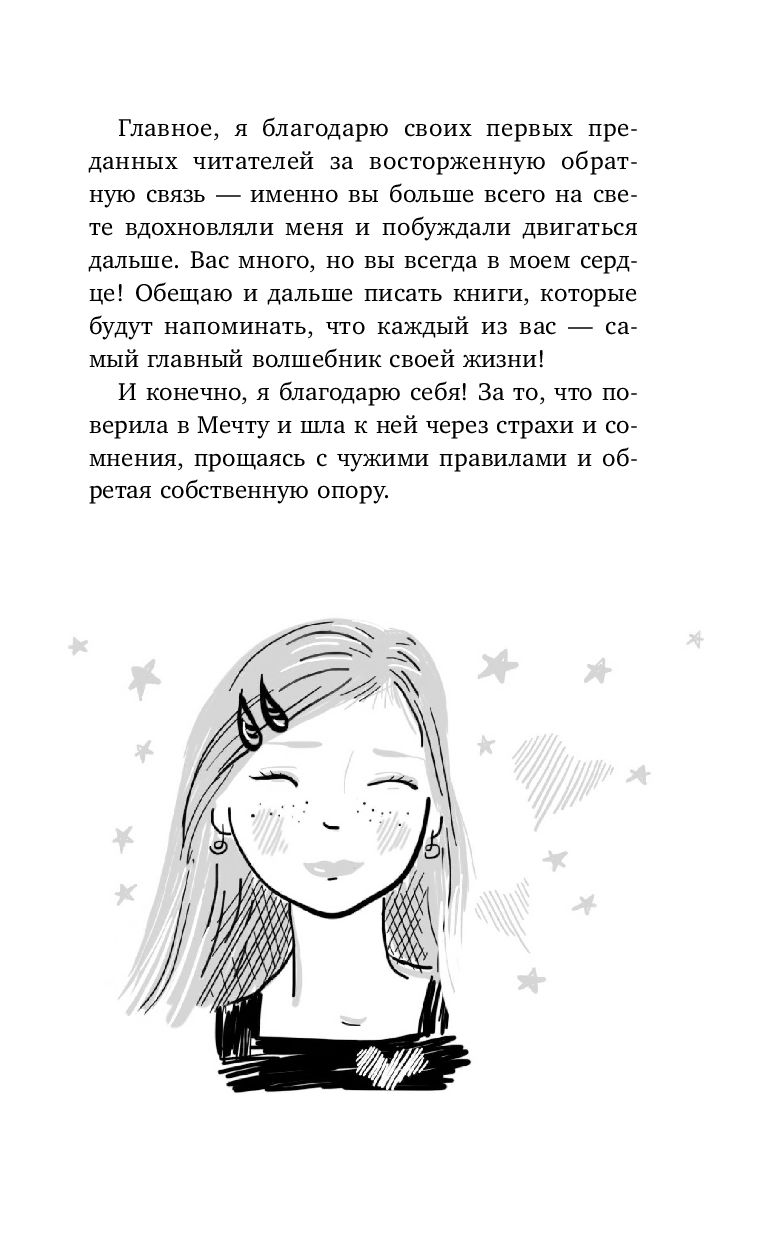 Главное, я благодарю своих первых преданных читателей за восторженную обратную связь — именно вы больше всего на свете вдохновляли меня и побуждали двигаться дальше. Вас много, но вы всегда в моем сердце! Обещаю и дальше писать книги, которые будут напоминать, что каждый из вас — самый главный волшебник своей жизни!

И конечно, я благодарю себя! За то, что поверила в Мечту и шла к ней через страхи и сомнения, прощаясь с чужими правилами и обретая собственную опору.